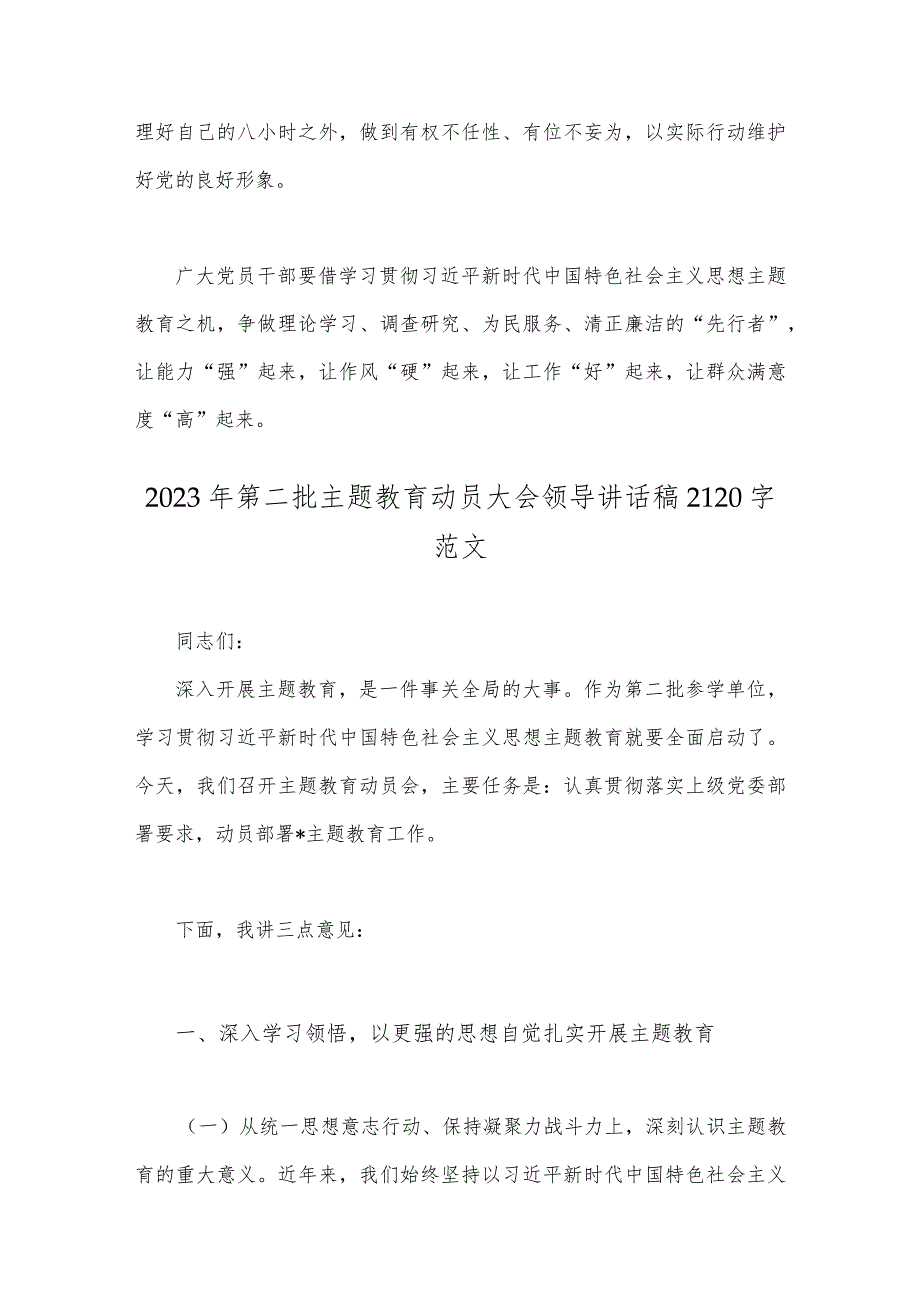 理好自己的八小时之外，做到有权不任性、有位不妄为，以实际行动维护好党的良好形象。

广大党员干部要借学习贯彻习近平新时代中国特色社会主义思想主题教育之机，争做理论学习、调查研究、为民服务、清正廉洁的“先行者”，让能力“强”起来，让作风“硬”起来，让工作“好”起来，让群众满意度“高”起来。

2023年第二批主题教育动员大会领导讲话稿2120字范文

同志们：

深入开展主题教育，是一件事关全局的大事。作为第二批参学单位，学习贯彻习近平新时代中国特色社会主义思想主题教育就要全面启动了。今天，我们召开主题教育动员会，主要任务是：认真贯彻落实上级党委部署要求，动员部署*主题教育工作。

下面，我讲三点意见：

一、深入学习领悟，以更强的思想自觉扎实开展主题教育

（一）从统一思想意志行动、保持凝聚力战斗力上，深刻认识主题教育的重大意义。近年来，我们始终坚持以习近平新时代中国特色社会主义